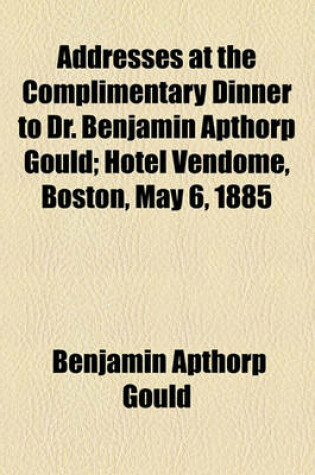 Addresses at the Complimentary Dinner to Dr. Benjamin Apthorp Gould; Hotel Vendome, Boston, May 6, 1885

Benjamin Apthorp Gould